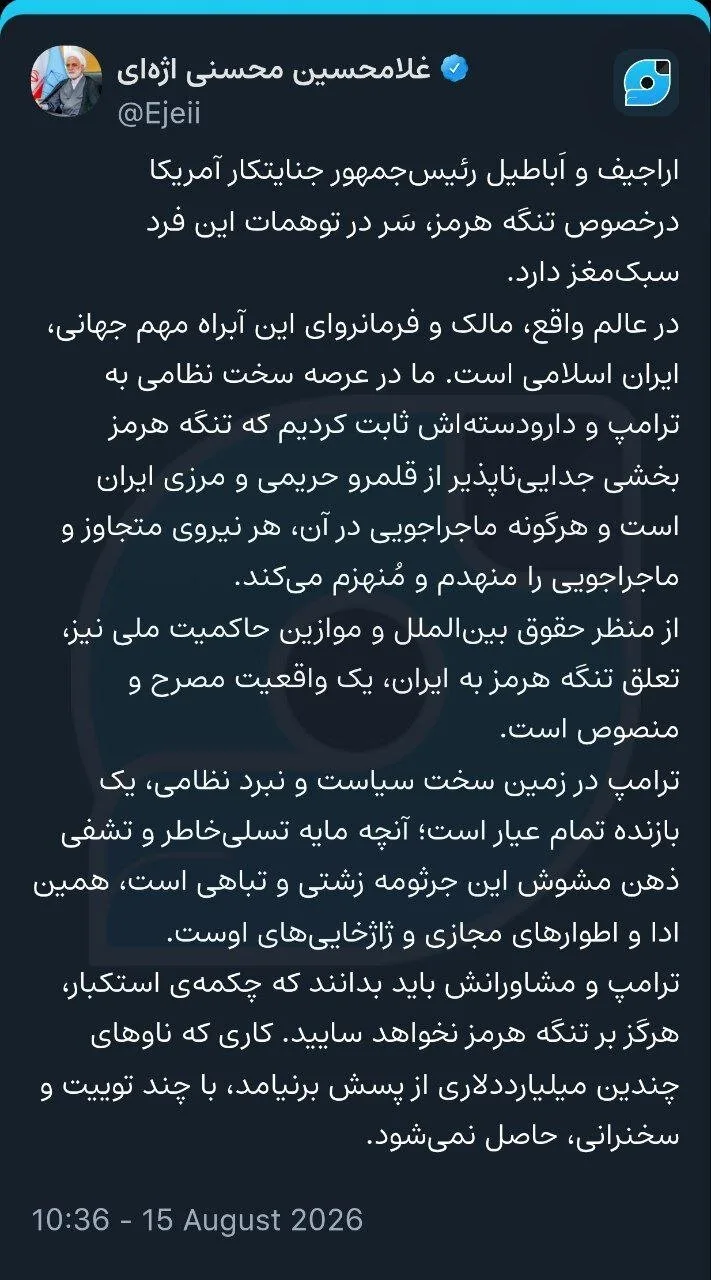 غلامحسین محسنی اژه‌ای
@Ejeii

اراجیف و اَباطیل رئیس‌جمهور جنایتکار آمریکا درخصوص تنگه هرمز، سَر در توهمات این فرد سبک‌مغز دارد.
در عالم واقع، مالک و فرمانروای این آبراه مهم جهانی، ایران اسلامی است. ما در عرصه سخت نظامی به ترامپ و دارودسته‌اش ثابت کردیم که تنگه هرمز بخشی جدایی‌ناپذیر از قلمرو حریمی و مرزی ایران است و هرگونه ماجراجویی در آن، هر نیروی متجاوز و ماجراجویی را منهدم و مُنهزم می‌کند.
از منظر حقوق بین‌الملل و موازین حاکمیت ملی نیز، تعلق تنگه هرمز به ایران، یک واقعیت مصرح و منصوص است.
ترامپ در زمین سخت سیاست و نبرد نظامی، یک بازنده تمام عیار است؛ آنچه مایه تسلی‌خاطر و تشفی ذهن مشوش این جرثومه زشتی و تباهی است، همین ادا و اطوارهای مجازی و ژاژخایی‌های اوست.
ترامپ و مشاورانش باید بدانند که چکمه‌ی استکبار، هرگز بر تنگه هرمز نخواهد سایید. کاری که ناوهای چندین میلیارددلاری از پسش برنیامد، با چند توییت و سخنرانی، حاصل نمی‌شود.

10:36 - 15 August 2026